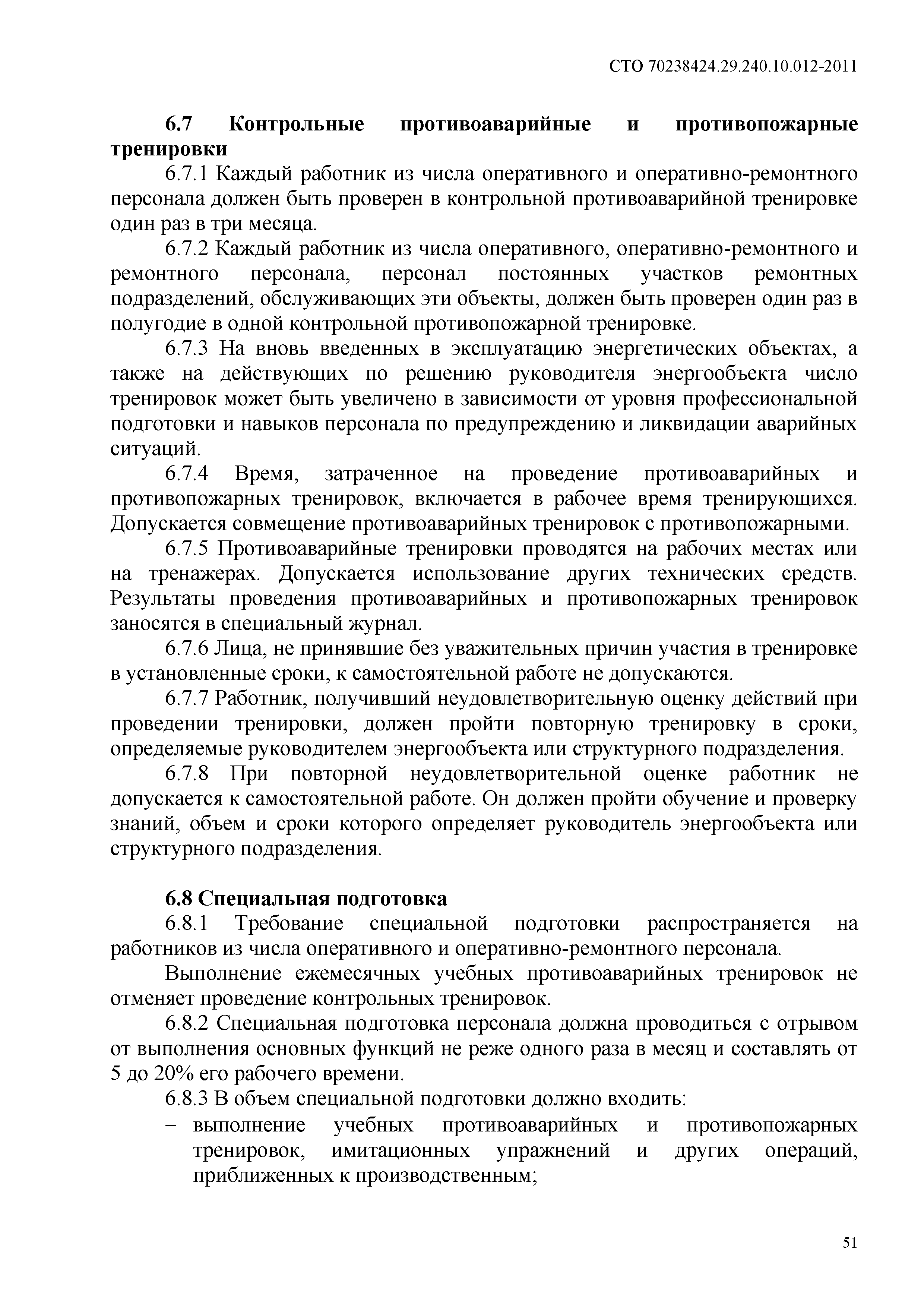 СТО 70238424.29.240.10.012-2011

6.7 Контрольные противоаварийные и противопожарные тренировки

6.7.1 Каждый работник из числа оперативного и оперативно-ремонтного персонала должен быть проверен в контрольной противоаварийной тренировке один раз в три месяца.

6.7.2 Каждый работник из числа оперативного, оперативно-ремонтного и ремонтного персонала, персонал постоянных участков ремонтных подразделений, обслуживающих эти объекты, должен быть проверен один раз в полугодие в одной контрольной противопожарной тренировке.

6.7.3 На вновь введенных в эксплуатацию энергетических объектах, а также на действующих по решению руководителя энергообъекта число тренировок может быть увеличено в зависимости от уровня профессиональной подготовки и навыков персонала по предупреждению и ликвидации аварийных ситуаций.

6.7.4 Время, затраченное на проведение противоаварийных и противопожарных тренировок, включается в рабочее время тренирующихся. Допускается совмещение противоаварийных тренировок с противопожарными.

6.7.5 Противоаварийные тренировки проводятся на рабочих местах или на тренажерах. Допускается использование других технических средств. Результаты проведения противоаварийных и противопожарных тренировок заносятся в специальный журнал.

6.7.6 Лица, не принявшие без уважительных причин участия в тренировке в установленные сроки, к самостоятельной работе не допускаются.

6.7.7 Работник, получивший неудовлетворительную оценку действий при проведении тренировки, должен пройти повторную тренировку в сроки, определяемые руководителем энергообъекта или структурного подразделения.

6.7.8 При повторной неудовлетворительной оценке работник не допускается к самостоятельной работе. Он должен пройти обучение и проверку знаний, объем и сроки которого определяет руководитель энергообъекта или структурного подразделения.

6.8 Специальная подготовка

6.8.1 Требование специальной подготовки распространяется на работников из числа оперативного и оперативно-ремонтного персонала.

Выполнение ежемесячных учебных противоаварийных тренировок не отменяет проведение контрольных тренировок.

6.8.2 Специальная подготовка персонала должна проводиться с отрывом от выполнения основных функций не реже одного раза в месяц и составлять от 5 до 20% его рабочего времени.

6.8.3 В объем специальной подготовки должно входить:

− выполнение учебных противоаварийных и противопожарных тренировок, имитационных упражнений и других операций, приближенных к производственным;

51